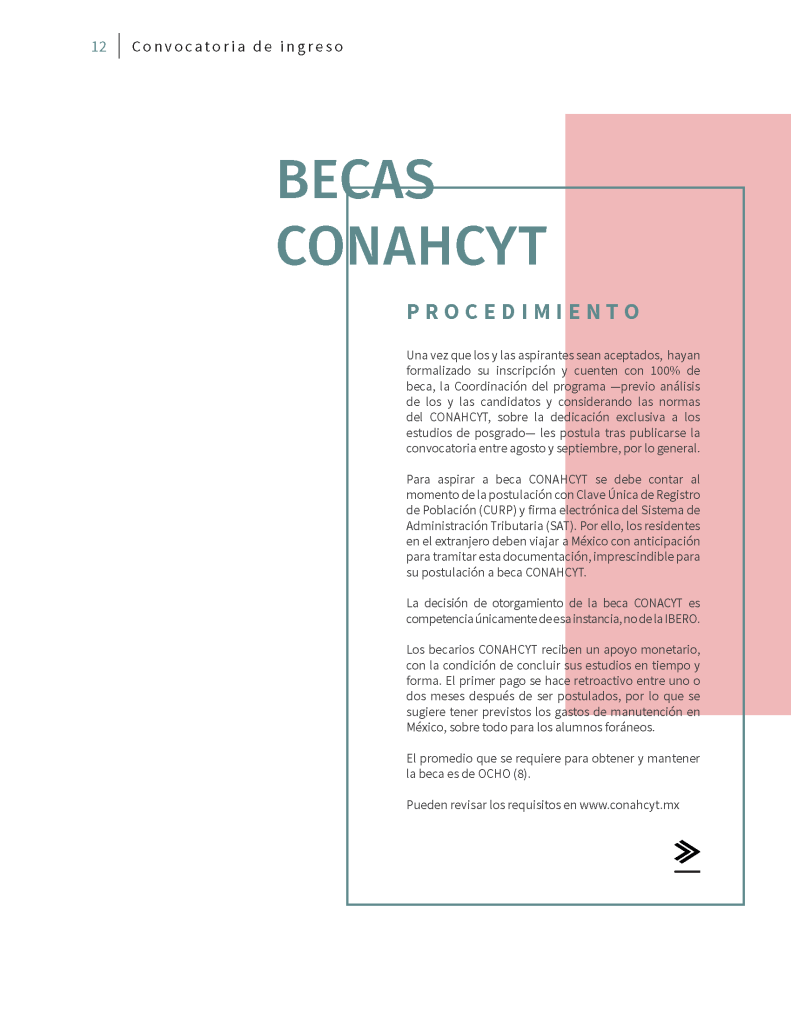 12 Convocatoria de ingreso

BECAS CONAHCYT

PROCEDIMIENTO

Una vez que los y las aspirantes sean aceptados, hayan formalizado su inscripción y cuenten con 100% de beca, la Coordinación del programa —previo análisis de los y las candidatos y considerando las normas del CONAHCYT, sobre la dedicación exclusiva a los estudios de posgrado— les postula tras publicarse la convocatoria entre agosto y septiembre, por lo general.

Para aspirar a beca CONAHCYT se debe contar al momento de la postulación con Clave Única de Registro de Población (CURP) y firma electrónica del Sistema de Administración Tributaria (SAT). Por ello, los residentes en el extranjero deben viajar a México con anticipación para tramitar esta documentación, imprescindible para su postulación a beca CONAHCYT.

La decisión de otorgamiento de la beca CONACYT es competencia únicamente de esa instancia, no de la IBERO.

Los becarios CONAHCYT reciben un apoyo monetario, con la condición de concluir sus estudios en tiempo y forma. El primer pago se hace retroactivo entre uno o dos meses después de ser postulados, por lo que se sugiere tener previstos los gastos de manutención en México, sobre todo para los alumnos foráneos.

El promedio que se requiere para obtener y mantener la beca es de OCHO (8).

Pueden revisar los requisitos en www.conahcyt.mx